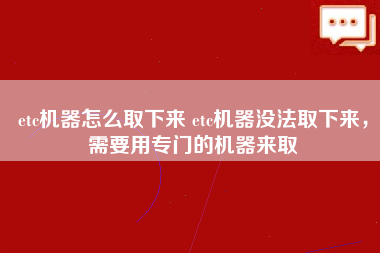 etc机器怎么取下来 etc机器没法取下来，需要用专门的机器来取